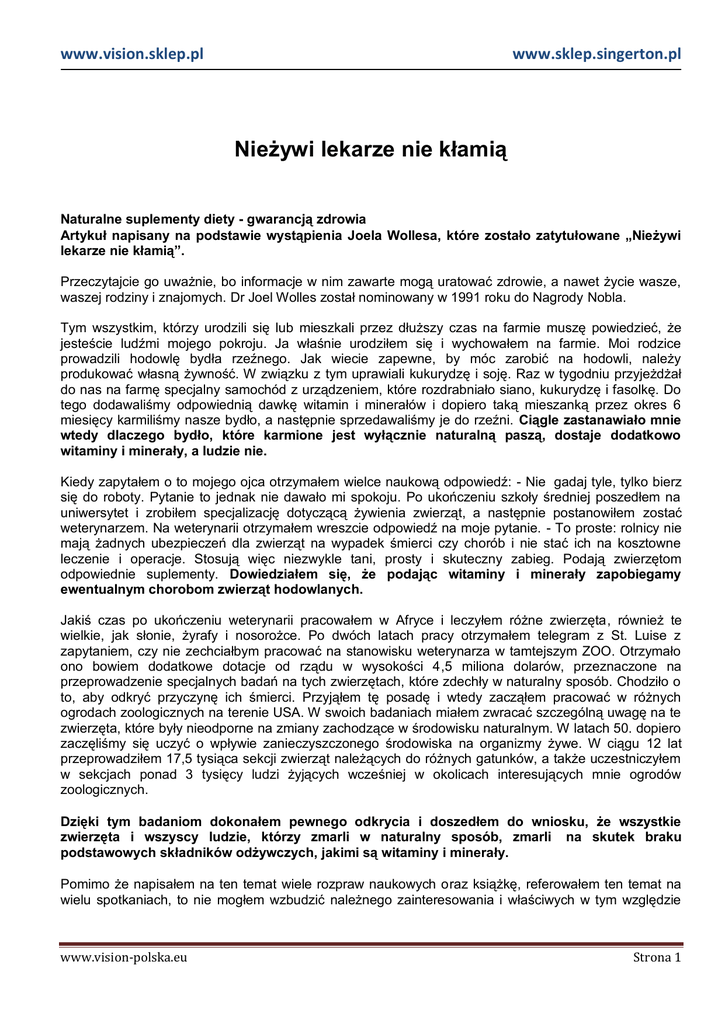 www.vision.sklep.pl www.sklep.singerton.pl

Nieżywi lekarze nie kłamią

Naturalne suplementy diety - gwarancją zdrowia
Artykuł napisany na podstawie wystąpienia Joela Wollesa, które zostało zatytułowane „Nieżywi lekarze nie kłamią".

Przeczytajcie go uważnie, bo informacje w nim zawarte mogą uratować zdrowie, a nawet życie wasze, waszej rodziny i znajomych. Dr Joel Wolles został nominowany w 1991 roku do Nagrody Nobla.

Tym wszystkim, którzy urodzili się lub mieszkali przez dłuższy czas na farmie muszę powiedzieć, że jesteście ludźmi mojego pokroju. Ja właśnie urodziłem się i wychowałem na farmie. Moi rodzice prowadzili hodowlę bydła rzeźnego. Jak wiecie zapewne, by móc zarobić na hodowli, należy produkować własną żywność. W związku z tym uprawiali kukurydzę i soję. Raz w tygodniu przyjeżdżał do nas na farmę specjalny samochód z urządzeniem, które rozdrabniało siano, kukurydzę i fasolkę. Do tego dodawaliśmy odpowiednią dawkę witamin i minerałów i dopiero taką mieszanką przez okres 6 miesięcy karmiliśmy nasze bydło, a następnie sprzedawaliśmy je do rzeźni. Ciągle zastanawiało mnie wtedy dlaczego bydło, które karmione jest wyłącznie naturalną paszą, dostaje dodatkowo witaminy i minerały, a ludzie nie.

Kiedy zapytałem o to mojego ojca otrzymałem wielce naukową odpowiedź: - Nie gadaj tyle, tylko bierz się do roboty. Pytanie to jednak nie dawało mi spokoju. Po ukończeniu szkoły średniej poszedłem na uniwersytet i zrobiłem specjalizację dotyczącą żywienia zwierząt, a następnie postanowiłem zostać weterynarzem. Na weterynarii otrzymałem wreszcie odpowiedź na moje pytanie. - To proste: rolnicy nie mają żadnych ubezpieczeń dla zwierząt na wypadek śmierci czy chorób i nie stać ich na kosztowne leczenie i operacje. Stosują więc niezwykle tani, prosty i skuteczny zabieg. Podają zwierzętom odpowiednie suplementy. Dowiedziałem się, że podając witaminy i minerały zapobiegamy ewentualnym chorobom zwierząt hodowlanych.

Jakiś czas po ukończeniu weterynarii pracowałem w Afryce i leczyłem różne zwierzęta, również te wielkie, jak słonie, żyrafy i nosorożce. Po dwóch latach pracy otrzymałem telegram z St. Luise z zapytaniem, czy nie zechciałbym pracować na stanowisku weterynarza w tamtejszym ZOO. Otrzymało ono bowiem dodatkowe dotacje od rządu w wysokości 4,5 miliona dolarów, przeznaczone na przeprowadzenie specjalnych badań na tych zwierzętach, które zdechły w naturalny sposób. Chodziło o to, aby odkryć przyczynę ich śmierci. Przyjąłem tę posadę i wtedy zacząłem pracować w różnych ogrodach zoologicznych na terenie USA. W swoich badaniach miałem zwracać szczególną uwagę na te zwierzęta, które były nieodporne na zmiany zachodzące w środowisku naturalnym. W latach 50. dopiero zaczęliśmy się uczyć o wpływie zanieczyszczonego środowiska na organizmy żywe. W ciągu 12 lat przeprowadziłem 17,5 tysiąca sekcji zwierząt należących do różnych gatunków, a także uczestniczyłem w sekcjach ponad 3 tysięcy ludzi żyjących wcześniej w okolicach interesujących mnie ogrodów zoologicznych.

Dzięki tym badaniom dokonałem pewnego odkrycia i doszedłem do wniosku, że wszystkie zwierzęta i wszyscy ludzie, którzy zmarli w naturalny sposób, zmarli na skutek braku podstawowych składników odżywczych, jakimi są witaminy i minerały.

Pomimo że napisałem na ten temat wiele rozpraw naukowych oraz książkę, referowałem ten temat na wielu spotkaniach, to nie mogłem wzbudzić należnego zainteresowania i właściwych w tym względzie

www.vision-polska.eu Strona 1